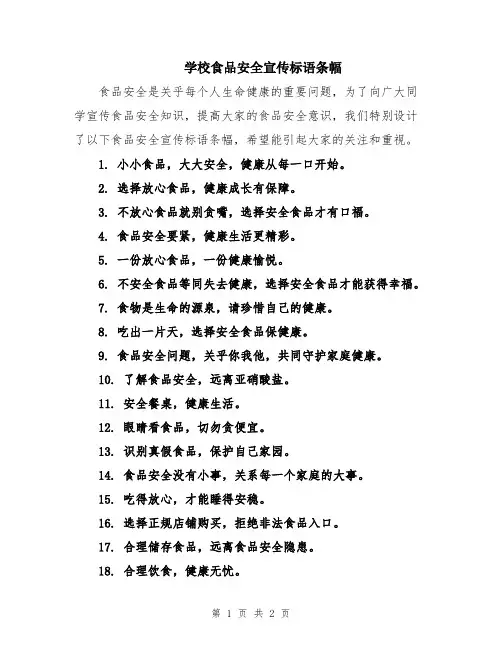 学校食品安全宣传标语条幅

食品安全是关乎每个人生命健康的重要问题，为了向广大同学宣传食品安全知识，提高大家的食品安全意识，我们特别设计了以下食品安全宣传标语条幅，希望能引起大家的关注和重视。

1. 小小食品，大大安全，健康从每一口开始。

2. 选择放心食品，健康成长有保障。

3. 不放心食品就别贪嘴，选择安全食品才有口福。

4. 食品安全要紧，健康生活更精彩。

5. 一份放心食品，一份健康愉悦。

6. 不安全食品等同失去健康，选择安全食品才能获得幸福。

7. 食物是生命的源泉，请珍惜自己的健康。

8. 吃出一片天，选择安全食品保健康。

9. 食品安全问题，关乎你我他，共同守护家庭健康。

10. 了解食品安全，远离亚硝酸盐。

11. 安全餐桌，健康生活。

12. 眼睛看食品，切勿贪便宜。

13. 识别真假食品，保护自己家园。

14. 食品安全没有小事，关系每一个家庭的大事。

15. 吃得放心，才能睡得安稳。

16. 选择正规店铺购买，拒绝非法食品入口。

17. 合理储存食品，远离食品安全隐患。

18. 合理饮食，健康无忧。

第 1 页 共 2 页